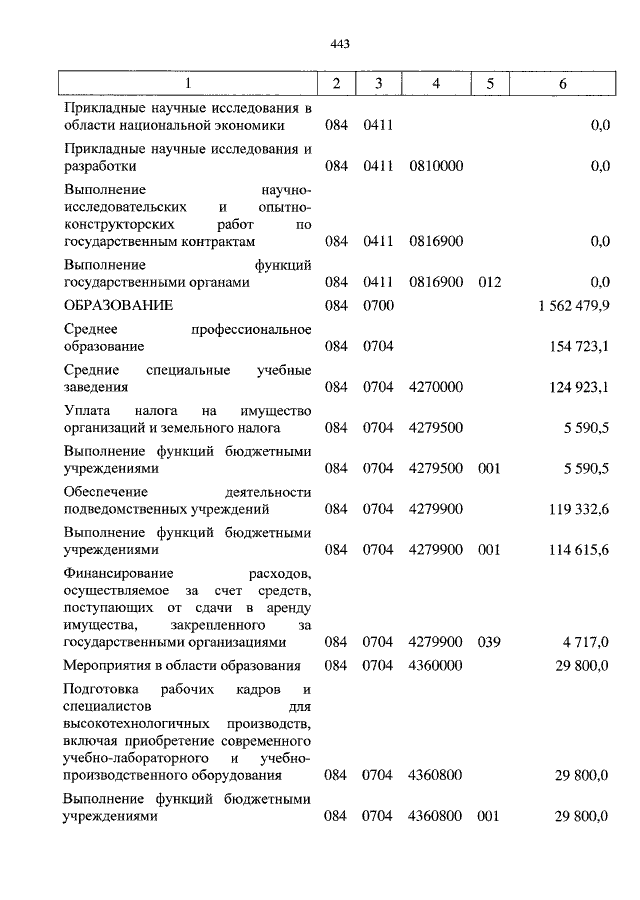 443

| 1 | 2 | 3 | 4 | 5 | 6 |
|---|---|---|---|---|---|
| Прикладные научные исследования в области национальной экономики | 084 | 0411 | | | 0,0 |
| Прикладные научные исследования и разработки | 084 | 0411 | 0810000 | | 0,0 |
| Выполнение научно-исследовательских и опытно-конструкторских работ по государственным контрактам | 084 | 0411 | 0816900 | | 0,0 |
| Выполнение функций государственными органами | 084 | 0411 | 0816900 | 012 | 0,0 |
| ОБРАЗОВАНИЕ | 084 | 0700 | | | 1 562 479,9 |
| Среднее профессиональное образование | 084 | 0704 | | | 154 723,1 |
| Средние специальные учебные заведения | 084 | 0704 | 4270000 | | 124 923,1 |
| Уплата налога на имущество организаций и земельного налога | 084 | 0704 | 4279500 | | 5 590,5 |
| Выполнение функций бюджетными учреждениями | 084 | 0704 | 4279500 | 001 | 5 590,5 |
| Обеспечение деятельности подведомственных учреждений | 084 | 0704 | 4279900 | | 119 332,6 |
| Выполнение функций бюджетными учреждениями | 084 | 0704 | 4279900 | 001 | 114 615,6 |
| Финансирование расходов, осуществляемое за счет средств, поступающих от сдачи в аренду имущества, закрепленного за государственными организациями | 084 | 0704 | 4279900 | 039 | 4 717,0 |
| Мероприятия в области образования | 084 | 0704 | 4360000 | | 29 800,0 |
| Подготовка рабочих кадров и специалистов для высокотехнологичных производств, включая приобретение современного учебно-лабораторного и учебно-производственного оборудования | 084 | 0704 | 4360800 | | 29 800,0 |
| Выполнение функций бюджетными учреждениями | 084 | 0704 | 4360800 | 001 | 29 800,0 |